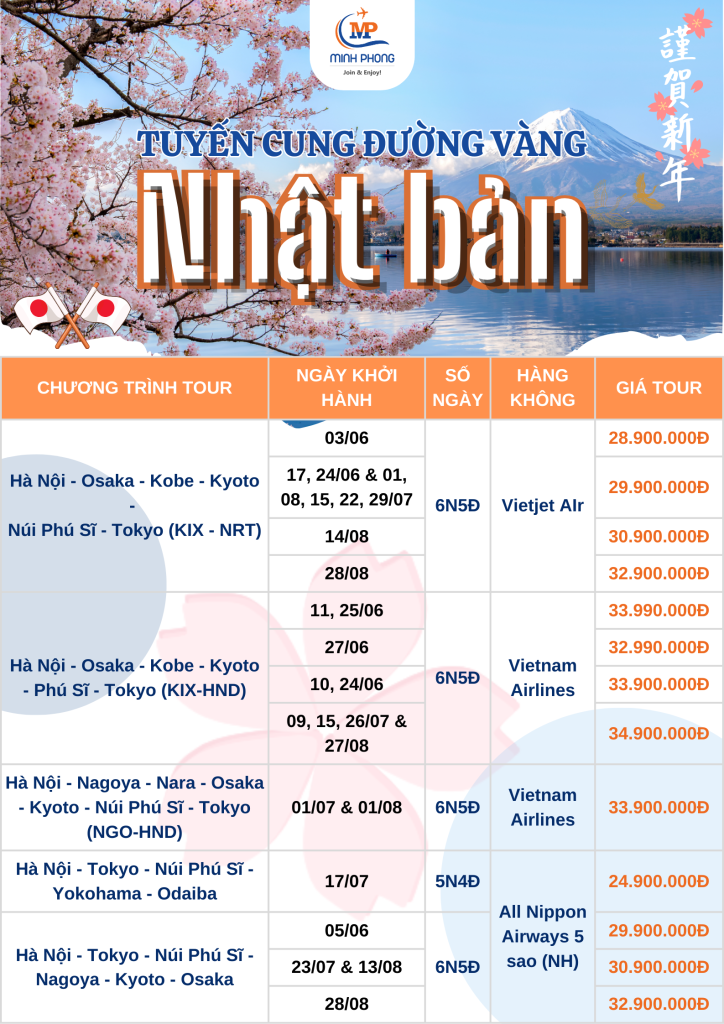 MP
MINH PHONG
Join & Enjoy!

謹賀新年

TUYẾN CUNG ĐƯỜNG VÀNG
Nhật bản

| CHƯƠNG TRÌNH TOUR | NGÀY KHỞI HÀNH | SỐ NGÀY | HÀNG KHÔNG | GIÁ TOUR |
|---|---|---|---|---|
| Hà Nội - Osaka - Kobe - Kyoto - Núi Phú Sĩ - Tokyo (KIX - NRT) | 03/06 | 6N5Đ | Vietjet AIr | 28.900.000Đ |
| | 17, 24/06 & 01, 08, 15, 22, 29/07 | | | 29.900.000Đ |
| | 14/08 | | | 30.900.000Đ |
| | 28/08 | | | 32.900.000Đ |
| Hà Nội - Osaka - Kobe - Kyoto - Phú Sĩ - Tokyo (KIX-HND) | 11, 25/06 | 6N5Đ | Vietnam Airlines | 33.990.000Đ |
| | 27/06 | | | 32.990.000Đ |
| | 10, 24/06 | | | 33.900.000Đ |
| | 09, 15, 26/07 & 27/08 | | | 34.900.000Đ |
| Hà Nội - Nagoya - Nara - Osaka - Kyoto - Núi Phú Sĩ - Tokyo (NGO-HND) | 01/07 & 01/08 | 6N5Đ | Vietnam Airlines | 33.900.000Đ |
| Hà Nội - Tokyo - Núi Phú Sĩ - Yokohama - Odaiba | 17/07 | 5N4Đ | All Nippon Airways 5 sao (NH) | 24.900.000Đ |
| Hà Nội - Tokyo - Núi Phú Sĩ - Nagoya - Kyoto - Osaka | 05/06 | 6N5Đ | | 29.900.000Đ |
| | 23/07 & 13/08 | | | 30.900.000Đ |
| | 28/08 | | | 32.900.000Đ |